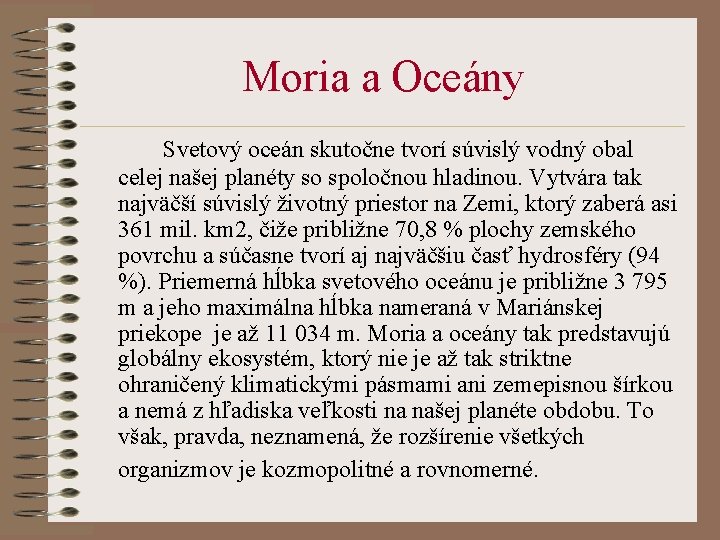 Moria a Oceány

Svetový oceán skutočne tvorí súvislý vodný obal celej našej planéty so spoločnou hladinou. Vytvára tak najväčší súvislý životný priestor na Zemi, ktorý zaberá asi 361 mil. km2, čiže približne 70,8 % plochy zemského povrchu a súčasne tvorí aj najväčšiu časť hydrosféry (94 %). Priemerná hĺbka svetového oceánu je približne 3 795 m a jeho maximálna hĺbka nameraná v Mariánskej priekope je až 11 034 m. Moria a oceány tak predstavujú globálny ekosystém, ktorý nie je až tak striktne ohraničený klimatickými pásmami ani zemepisnou šírkou a nemá z hľadiska veľkosti na našej planéte obdobu. To však, pravda, neznamená, že rozšírenie všetkých organizmov je kozmopolitné a rovnomerné.